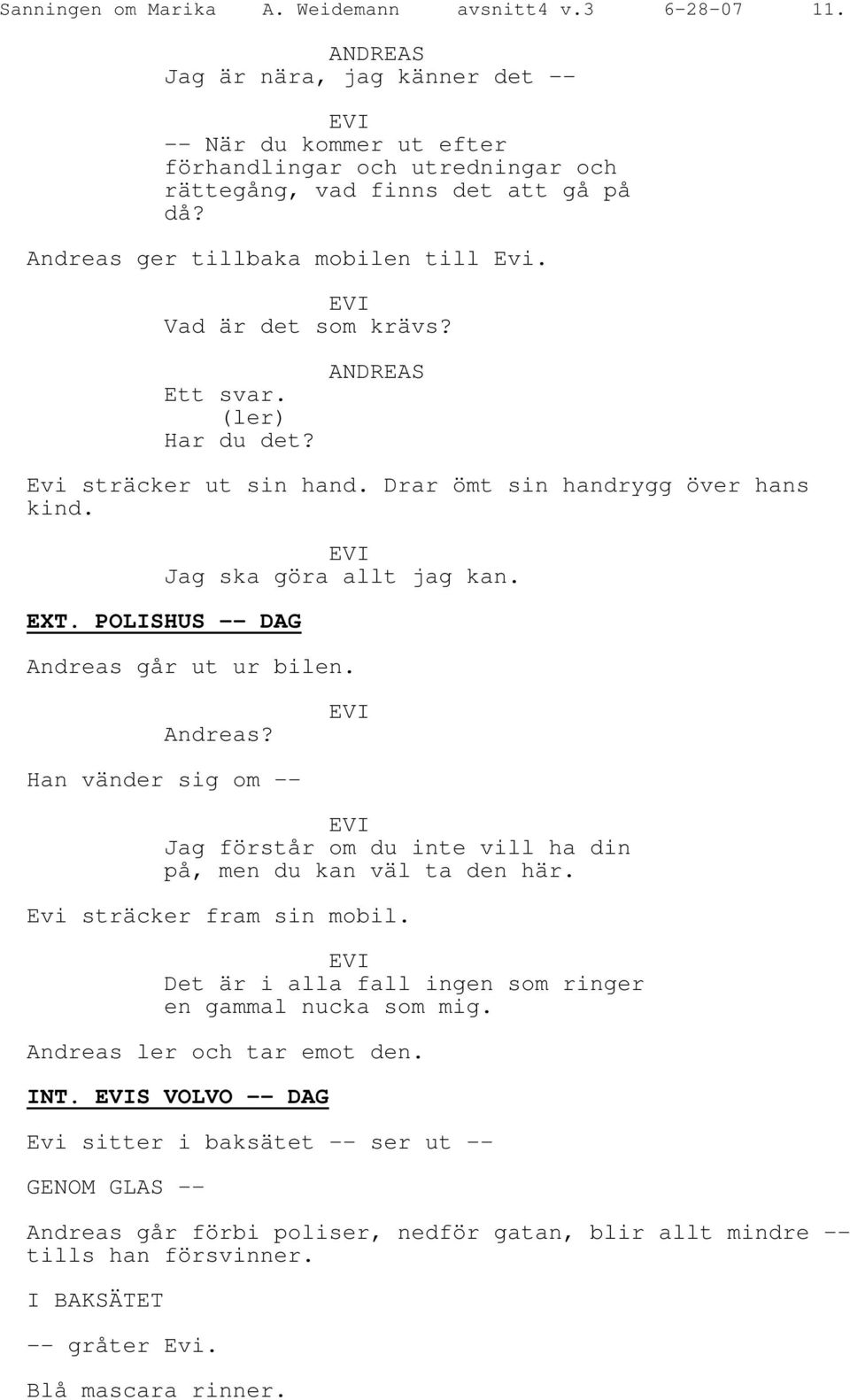 Sanningen om Marika A. Weidemann avsnitt4 v.3 6-28-07 11.

ANDREAS
Jag är nära, jag känner det --

EVI
-- När du kommer ut efter förhandlingar och utredningar och rättegång, vad finns det att gå på då?

Andreas ger tillbaka mobilen till Evi.

EVI
Vad är det som krävs?

ANDREAS
Ett svar.
(ler)
Har du det?

Evi sträcker ut sin hand. Drar ömt sin handrygg över hans kind.

EVI
Jag ska göra allt jag kan.

EXT. POLISHUS -- DAG

Andreas går ut ur bilen.

EVI
Andreas?

Han vänder sig om --

EVI
Jag förstår om du inte vill ha din på, men du kan väl ta den här.

Evi sträcker fram sin mobil.

EVI
Det är i alla fall ingen som ringer en gammal nucka som mig.

Andreas ler och tar emot den.

INT. EVIS VOLVO -- DAG

Evi sitter i baksätet -- ser ut --

GENOM GLAS --

Andreas går förbi poliser, nedför gatan, blir allt mindre -- tills han försvinner.

I BAKSÄTET

-- gråter Evi.

Blå mascara rinner.